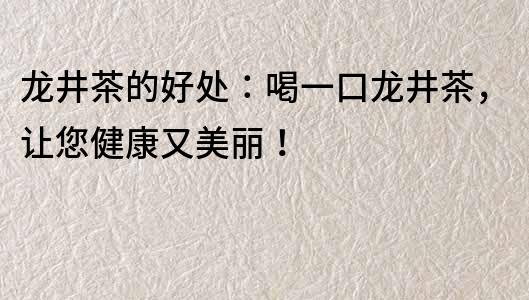 龙井茶的好处：喝一口龙井茶，让您健康又美丽！